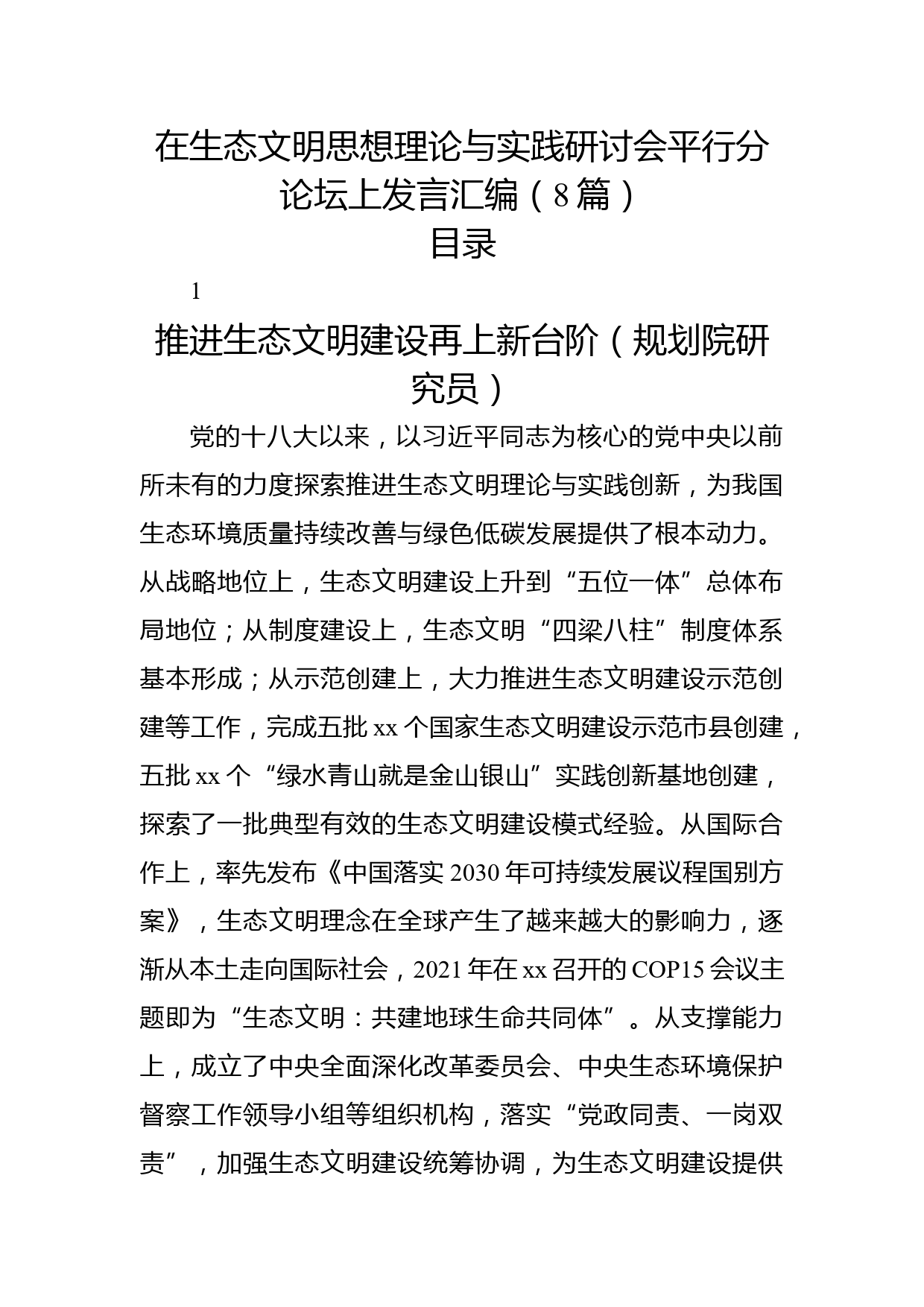 在生态文明思想理论与实践研讨会平行分论坛上发言汇编（8篇）
目录

1

推进生态文明建设再上新台阶（规划院研究员）

党的十八大以来，以习近平同志为核心的党中央以前所未有的力度探索推进生态文明理论与实践创新，为我国生态环境质量持续改善与绿色低碳发展提供了根本动力。从战略地位上，生态文明建设上升到“五位一体”总体布局地位；从制度建设上，生态文明“四梁八柱”制度体系基本形成；从示范创建上，大力推进生态文明建设示范创建等工作，完成五批xx个国家生态文明建设示范市县创建，五批xx个“绿水青山就是金山银山”实践创新基地创建，探索了一批典型有效的生态文明建设模式经验。从国际合作上，率先发布《中国落实2030年可持续发展议程国别方案》，生态文明理念在全球产生了越来越大的影响力，逐渐从本土走向国际社会，2021年在xx召开的COP15会议主题即为“生态文明：共建地球生命共同体”。从支撑能力上，成立了中央全面深化改革委员会、中央生态环境保护督察工作领导小组等组织机构，落实“党政同责、一岗双责”，加强生态文明建设统筹协调，为生态文明建设提供